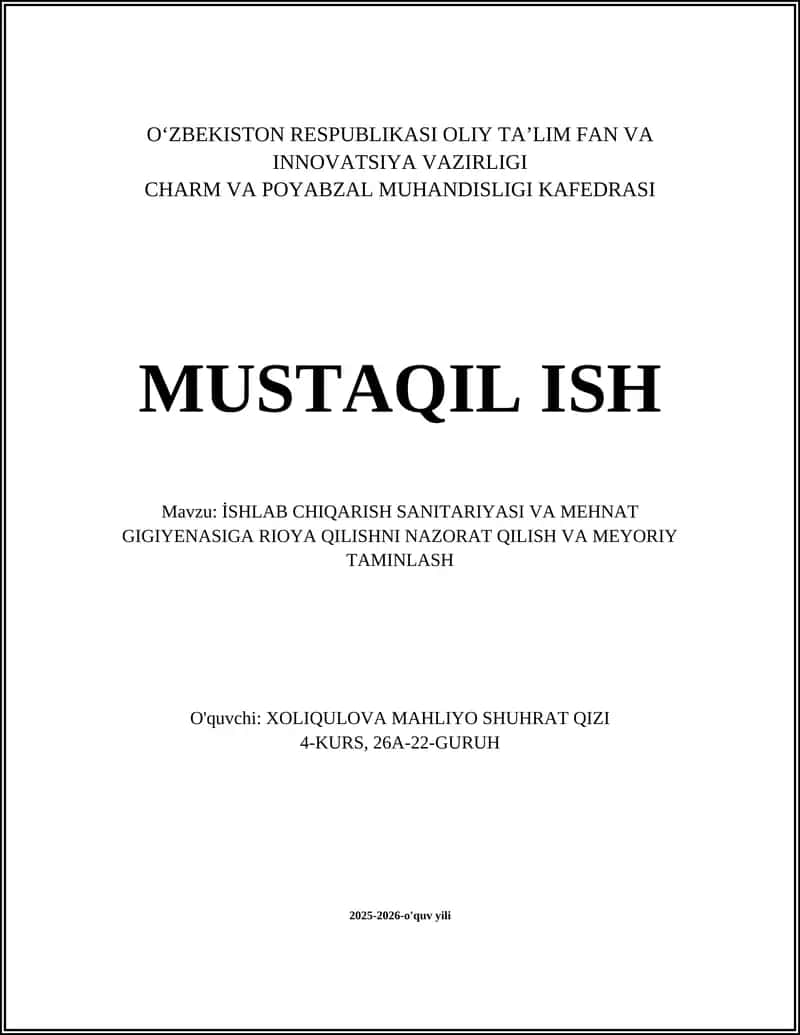 O‘ZBEKISTON RESPUBLIKASI OLIY TA’LIM FAN VA INNOVATSIYA VAZIRLIGI
CHARM VA POYABZAL MUHANDISLIGI KAFEDRASI

MUSTAQIL ISH

Mavzu: İSHLAB CHIQARISH SANITARIYASI VA MEHNAT GIGIYENASIGA RIOYA QILISHNI NAZORAT QILISH VA MEYORIY TAMINLASH

O'quvchi: XOLIQULOVA MAHLIYO SHUHRAT QIZI
4-KURS, 26A-22-GURUH

2025-2026-o'quv yili